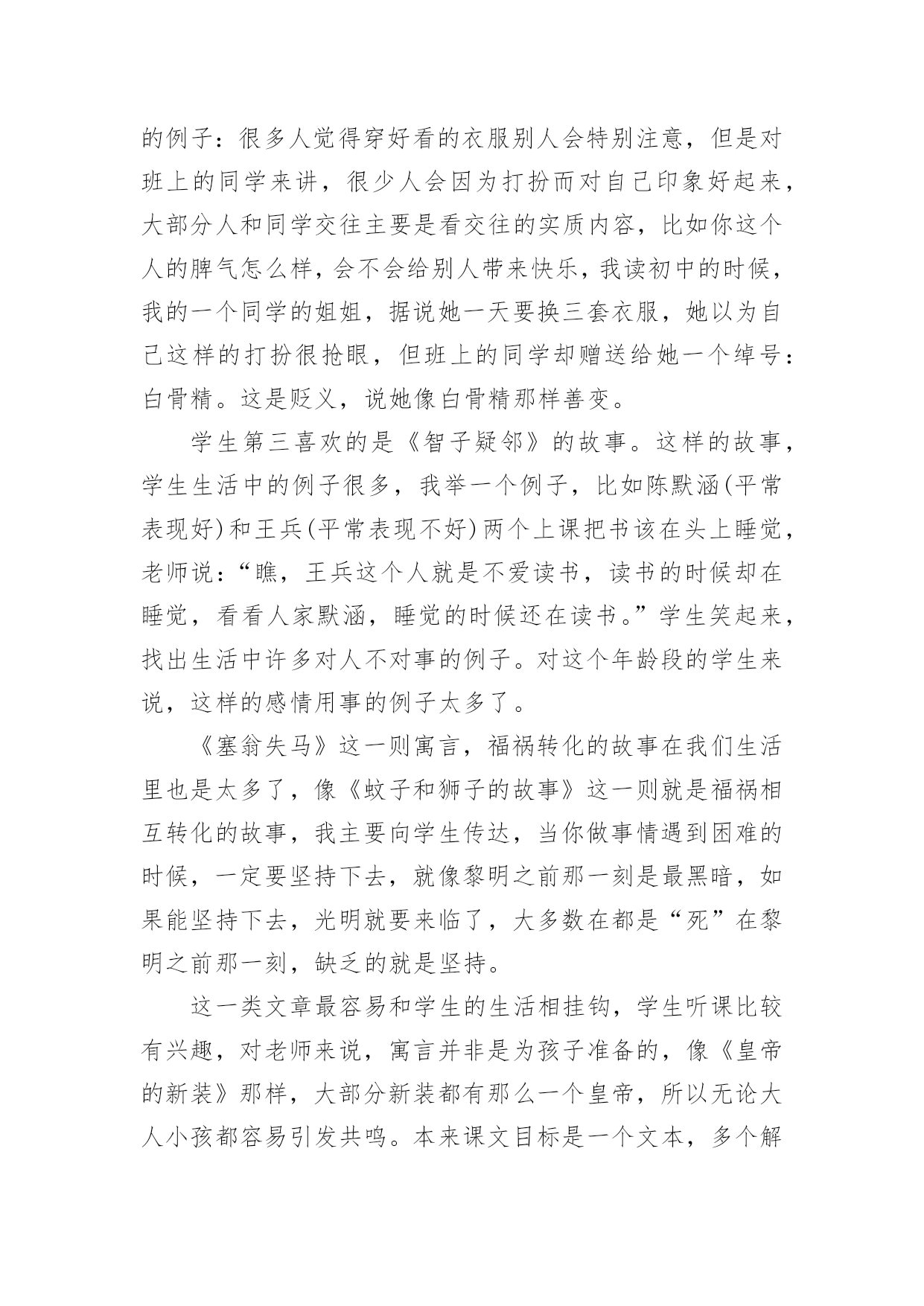 的例子：很多人觉得穿好看的衣服别人会特别注意，但是对班上的同学来讲，很少人会因为打扮而对自己印象好起来，大部分人和同学交往主要是看交往的实质内容，比如你这个人的脾气怎么样，会不会给别人带来快乐，我读初中的时候，我的一个同学的姐姐，据说她一天要换三套衣服，她以为自己这样的打扮很抢眼，但班上的同学却赠送给她一个绰号：白骨精。这是贬义，说她像白骨精那样善变。

学生第三喜欢的是《智子疑邻》的故事。这样的故事，学生生活中的例子很多，我举一个例子，比如陈默涵(平常表现好)和王兵(平常表现不好)两个上课把书该在头上睡觉，老师说：“瞧，王兵这个人就是不爱读书，读书的时候却在睡觉，看看人家默涵，睡觉的时候还在读书。”学生笑起来，找出生活中许多对人不对事的例子。对这个年龄段的学生来说，这样的感情用事的例子太多了。

《塞翁失马》这一则寓言，福祸转化的故事在我们生活里也是太多了，像《蚊子和狮子的故事》这一则就是福祸相互转化的故事，我主要向学生传达，当你做事情遇到困难的时候，一定要坚持下去，就像黎明之前那一刻是最黑暗，如果能坚持下去，光明就要来临了，大多数在都是“死”在黎明之前那一刻，缺乏的就是坚持。

这一类文章最容易和学生的生活相挂钩，学生听课比较有兴趣，对老师来说，寓言并非是为孩子准备的，像《皇帝的新装》那样，大部分新装都有那么一个皇帝，所以无论大人小孩都容易引发共鸣。本来课文目标是一个文本，多个解